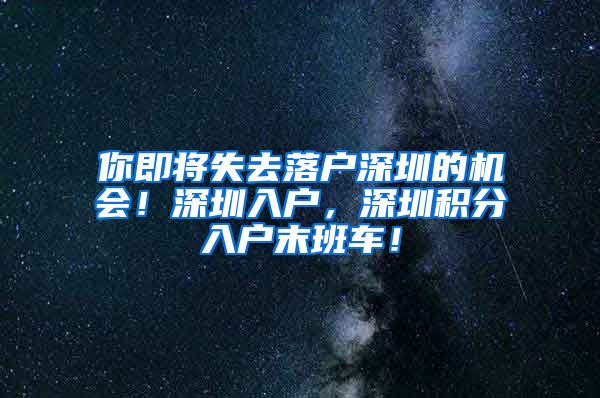 你即将失去落户深圳的机会！深圳入户，深圳积分入户末班车！